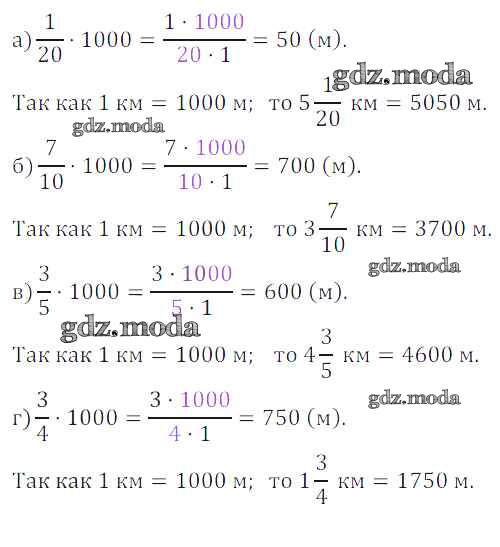 а) $\frac{1}{20} \cdot 1000 = \frac{1 \cdot 1000}{20 \cdot 1} = 50$ (м).

gdz.moda

Так как 1 км = 1000 м; то $5\frac{1}{20}$ км = 5050 м.

gdz.moda

б) $\frac{7}{10} \cdot 1000 = \frac{7 \cdot 1000}{10 \cdot 1} = 700$ (м).

Так как 1 км = 1000 м; то $3\frac{7}{10}$ км = 3700 м.

gdz.moda

в) $\frac{3}{5} \cdot 1000 = \frac{3 \cdot 1000}{5 \cdot 1} = 600$ (м).

gdz.moda

Так как 1 км = 1000 м; то $4\frac{3}{5}$ км = 4600 м.

gdz.moda

г) $\frac{3}{4} \cdot 1000 = \frac{3 \cdot 1000}{4 \cdot 1} = 750$ (м).

Так как 1 км = 1000 м; то $1\frac{3}{4}$ км = 1750 м.